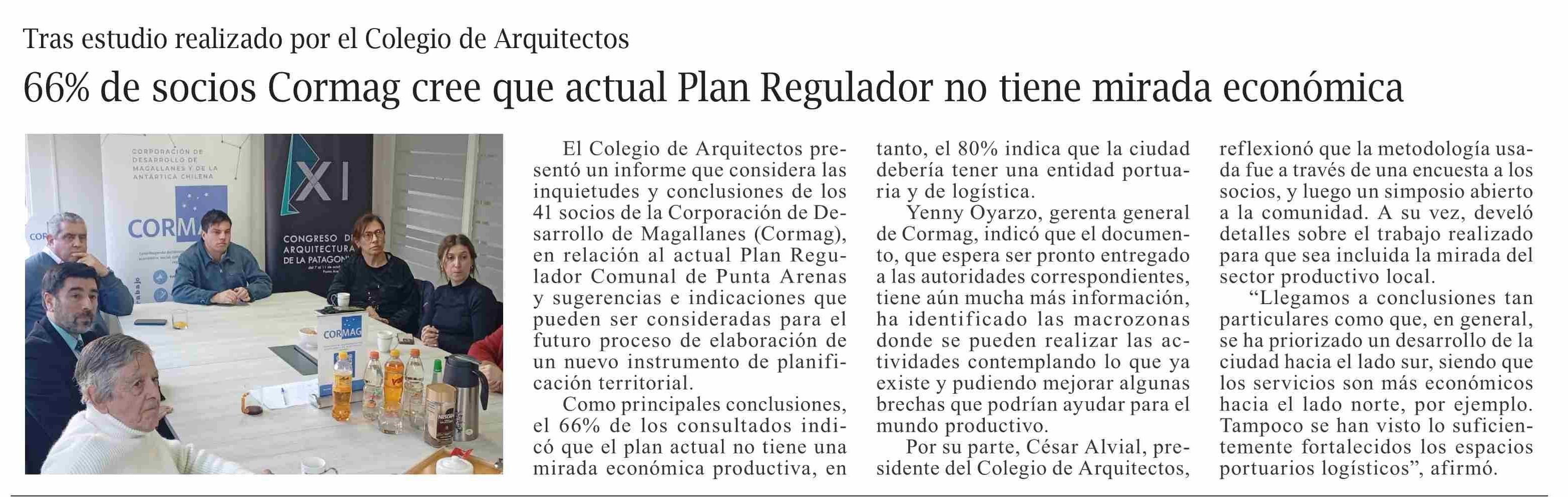 Tras estudio realizado por el Colegio de Arquitectos

66% de socios Cormag cree que actual Plan Regulador no tiene mirada económica

CORPORACIÓN DE DESARROLLO DE MAGALLANES Y DE LA ANTÁRTICA CHILENA

CORMAG

XI

CONGRESO DE ARQUITECTURA DE LA PATAGONIA

CORMAG

El Colegio de Arquitectos presentó un informe que considera las inquietudes y conclusiones de los 41 socios de la Corporación de Desarrollo de Magallanes (Cormag), en relación al actual Plan Regulador Comunal de Punta Arenas y sugerencias e indicaciones que pueden ser consideradas para el futuro proceso de elaboración de un nuevo instrumento de planificación territorial.

Como principales conclusiones, el 66% de los consultados indicó que el plan actual no tiene una mirada económica productiva, en tanto, el 80% indica que la ciudad debería tener una entidad portuaria y de logística.

Yenny Oyarzo, gerenta general de Cormag, indicó que el documento, que espera ser pronto entregado a las autoridades correspondientes, tiene aún mucha más información, ha identificado las macrozonas donde se pueden realizar las actividades contemplando lo que ya existe y pudiendo mejorar algunas brechas que podrían ayudar para el mundo productivo.

Por su parte, César Alvial, presidente del Colegio de Arquitectos, reflexionó que la metodología usada fue a través de una encuesta a los socios, y luego un simposio abierto a la comunidad. A su vez, develó detalles sobre el trabajo realizado para que sea incluida la mirada del sector productivo local.

“Llegamos a conclusiones tan particulares como que, en general, se ha priorizado un desarrollo de la ciudad hacia el lado sur, siendo que los servicios son más económicos hacia el lado norte, por ejemplo. Tampoco se han visto lo suficientemente fortalecidos los espacios portuarios logísticos”, afirmó.